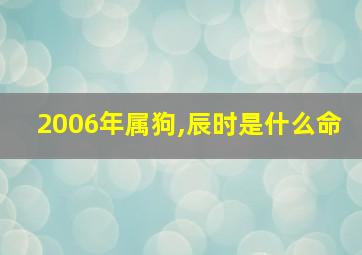 2006年属狗,辰时是什么命